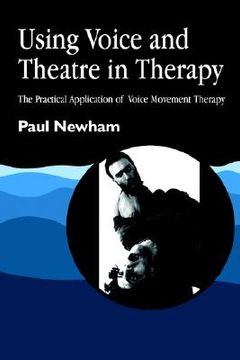 Using Voice and Theatre in Therapy

The Practical Application of Voice Movement Therapy

Paul Newham